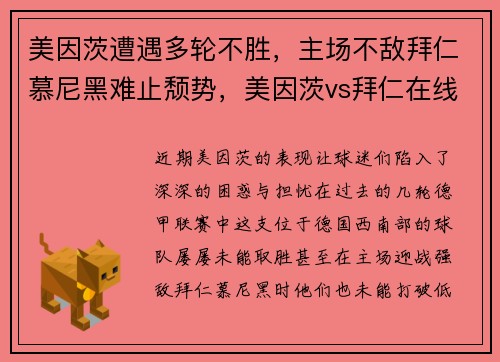 美因茨遭遇多轮不胜，主场不敌拜仁慕尼黑难止颓势，美因茨vs拜仁在线

近期美因茨的表现让球迷们陷入了深深的困惑与担忧在过去的几轮德甲联赛中这支位于德国西南部的球队屡屡未能取胜甚至在主场迎战强敌拜仁慕尼黑时他们也未能打破低